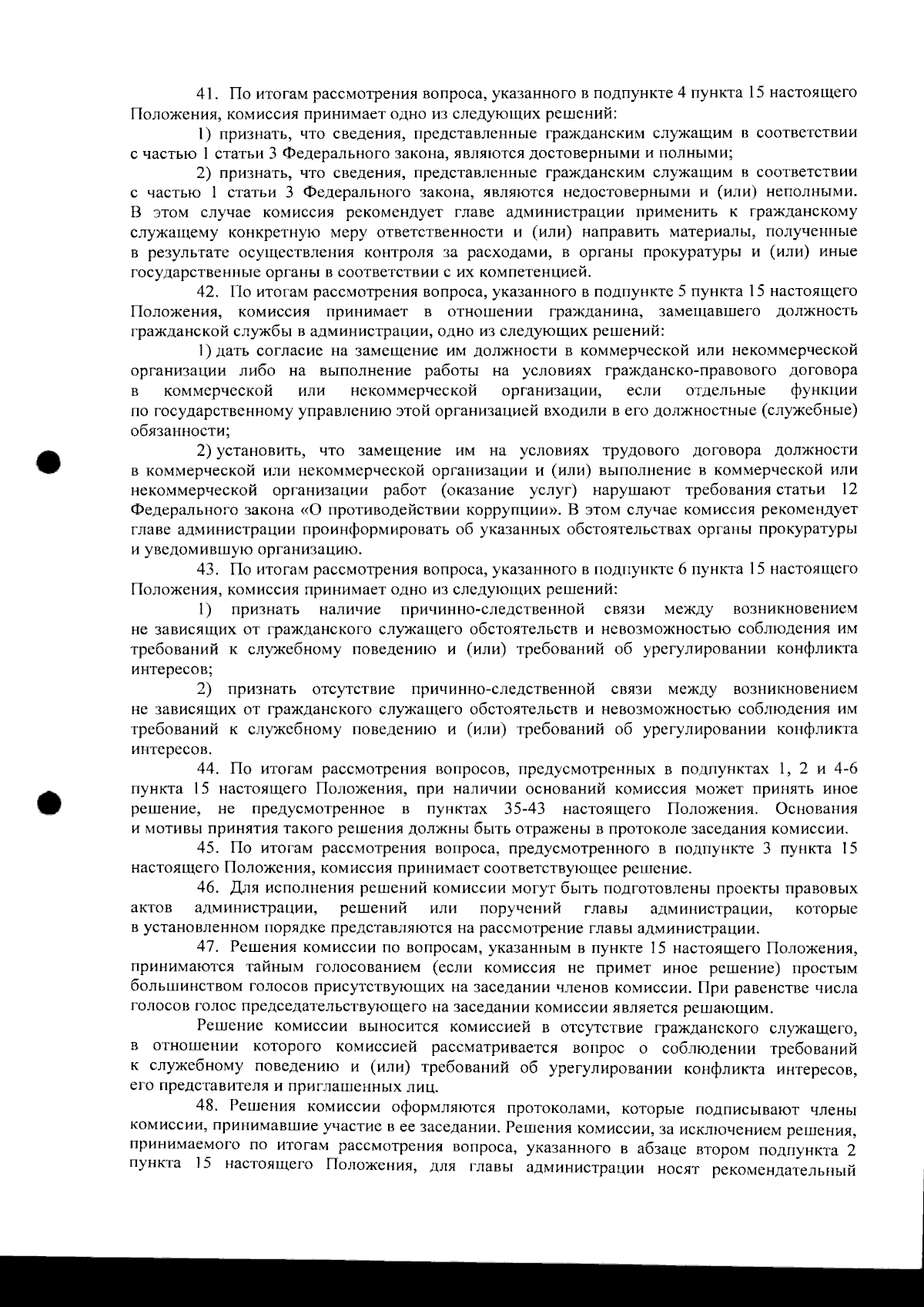 41. По итогам рассмотрения вопроса, указанного в подпункте 4 пункта 15 настоящего Положения, комиссия принимает одно из следующих решений:

1) признать, что сведения, представленные гражданским служащим в соответствии с частью 1 статьи 3 Федерального закона, являются достоверными и полными;

2) признать, что сведения, представленные гражданским служащим в соответствии с частью 1 статьи 3 Федерального закона, являются недостоверными и (или) неполными. В этом случае комиссия рекомендует главе администрации применить к гражданскому служащему конкретную меру ответственности и (или) направить материалы, полученные в результате осуществления контроля за расходами, в органы прокуратуры и (или) иные государственные органы в соответствии с их компетенцией.

42. По итогам рассмотрения вопроса, указанного в подпункте 5 пункта 15 настоящего Положения, комиссия принимает в отношении гражданина, замещавшего должность гражданской службы в администрации, одно из следующих решений:

1) дать согласие на замещение им должности в коммерческой или некоммерческой организации либо на выполнение работы на условиях гражданско-правового договора в коммерческой или некоммерческой организации, если отдельные функции по государственному управлению этой организацией входили в его должностные (служебные) обязанности;

2) установить, что замещение им на условиях трудового договора должности в коммерческой или некоммерческой организации и (или) выполнение в коммерческой или некоммерческой организации работ (оказание услуг) нарушают требования статьи 12 Федерального закона «О противодействии коррупции». В этом случае комиссия рекомендует главе администрации проинформировать об указанных обстоятельствах органы прокуратуры и уведомившую организацию.

43. По итогам рассмотрения вопроса, указанного в подпункте 6 пункта 15 настоящего Положения, комиссия принимает одно из следующих решений:

1) признать наличие причинно-следственной связи между возникновением не зависящих от гражданского служащего обстоятельств и невозможностью соблюдения им требований к служебному поведению и (или) требований об урегулировании конфликта интересов;

2) признать отсутствие причинно-следственной связи между возникновением не зависящих от гражданского служащего обстоятельств и невозможностью соблюдения им требований к служебному поведению и (или) требований об урегулировании конфликта интересов.

44. По итогам рассмотрения вопросов, предусмотренных в подпунктах 1, 2 и 4-6 пункта 15 настоящего Положения, при наличии оснований комиссия может принять иное решение, не предусмотренное в пунктах 35-43 настоящего Положения. Основания и мотивы принятия такого решения должны быть отражены в протоколе заседания комиссии.

45. По итогам рассмотрения вопроса, предусмотренного в подпункте 3 пункта 15 настоящего Положения, комиссия принимает соответствующее решение.

46. Для исполнения решений комиссии могут быть подготовлены проекты правовых актов администрации, решений или поручений главы администрации, которые в установленном порядке представляются на рассмотрение главы администрации.

47. Решения комиссии по вопросам, указанным в пункте 15 настоящего Положения, принимаются тайным голосованием (если комиссия не примет иное решение) простым большинством голосов присутствующих на заседании членов комиссии. При равенстве числа голосов голос председательствующего на заседании комиссии является решающим.

Решение комиссии выносится комиссией в отсутствие гражданского служащего, в отношении которого комиссией рассматривается вопрос о соблюдении требований к служебному поведению и (или) требований об урегулировании конфликта интересов, его представителя и приглашенных лиц.

48. Решения комиссии оформляются протоколами, которые подписывают члены комиссии, принимавшие участие в ее заседании. Решения комиссии, за исключением решения, принимаемого по итогам рассмотрения вопроса, указанного в абзаце втором подпункта 2 пункта 15 настоящего Положения, для главы администрации носят рекомендательный